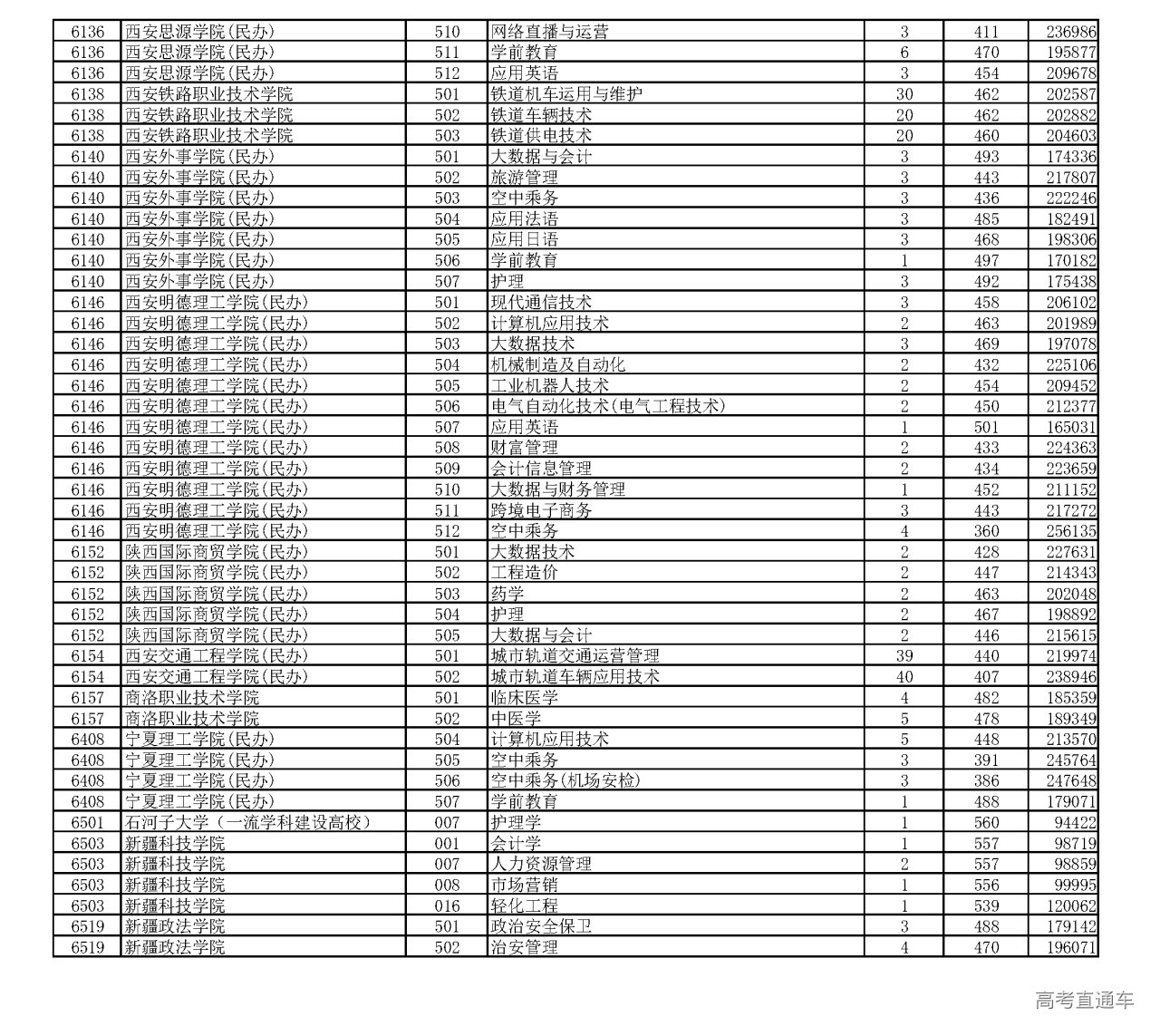 | 6136 | 西安思源学院(民办) | 510 | 网络直播与运营 | 3 | 411 | 236986 |
|---|---|---|---|---|---|---|
| 6136 | 西安思源学院(民办) | 511 | 学前教育 | 6 | 470 | 195877 |
| 6136 | 西安思源学院(民办) | 512 | 应用英语 | 3 | 454 | 209678 |
| 6138 | 西安铁路职业技术学院 | 501 | 铁道机车运用与维护 | 30 | 462 | 202587 |
| 6138 | 西安铁路职业技术学院 | 502 | 铁道车辆技术 | 20 | 462 | 202882 |
| 6138 | 西安铁路职业技术学院 | 503 | 铁道供电技术 | 20 | 460 | 204603 |
| 6140 | 西安外事学院(民办) | 501 | 大数据与会计 | 3 | 493 | 174336 |
| 6140 | 西安外事学院(民办) | 502 | 旅游管理 | 3 | 443 | 217807 |
| 6140 | 西安外事学院(民办) | 503 | 空中乘务 | 3 | 436 | 222246 |
| 6140 | 西安外事学院(民办) | 504 | 应用法语 | 3 | 485 | 182491 |
| 6140 | 西安外事学院(民办) | 505 | 应用日语 | 3 | 468 | 198306 |
| 6140 | 西安外事学院(民办) | 506 | 学前教育 | 1 | 497 | 170182 |
| 6140 | 西安外事学院(民办) | 507 | 护理 | 3 | 492 | 175438 |
| 6146 | 西安明德理工学院(民办) | 501 | 现代通信技术 | 3 | 458 | 206102 |
| 6146 | 西安明德理工学院(民办) | 502 | 计算机应用技术 | 2 | 463 | 201989 |
| 6146 | 西安明德理工学院(民办) | 503 | 大数据技术 | 3 | 469 | 197078 |
| 6146 | 西安明德理工学院(民办) | 504 | 机械制造及自动化 | 2 | 432 | 225106 |
| 6146 | 西安明德理工学院(民办) | 505 | 工业机器人技术 | 2 | 454 | 209452 |
| 6146 | 西安明德理工学院(民办) | 506 | 电气自动化技术(电气工程技术) | 2 | 450 | 212377 |
| 6146 | 西安明德理工学院(民办) | 507 | 应用英语 | 1 | 501 | 165031 |
| 6146 | 西安明德理工学院(民办) | 508 | 财富管理 | 2 | 433 | 224363 |
| 6146 | 西安明德理工学院(民办) | 509 | 会计信息管理 | 2 | 434 | 223659 |
| 6146 | 西安明德理工学院(民办) | 510 | 大数据与财务管理 | 1 | 452 | 211152 |
| 6146 | 西安明德理工学院(民办) | 511 | 跨境电子商务 | 3 | 443 | 217272 |
| 6146 | 西安明德理工学院(民办) | 512 | 空中乘务 | 4 | 360 | 256135 |
| 6152 | 陕西国际商贸学院(民办) | 501 | 大数据技术 | 2 | 428 | 227631 |
| 6152 | 陕西国际商贸学院(民办) | 502 | 工程造价 | 2 | 447 | 214343 |
| 6152 | 陕西国际商贸学院(民办) | 503 | 药学 | 2 | 463 | 202048 |
| 6152 | 陕西国际商贸学院(民办) | 504 | 护理 | 2 | 467 | 198892 |
| 6152 | 陕西国际商贸学院(民办) | 505 | 大数据与会计 | 2 | 446 | 215615 |
| 6154 | 西安交通工程学院(民办) | 501 | 城市轨道交通运营管理 | 39 | 440 | 219974 |
| 6154 | 西安交通工程学院(民办) | 502 | 城市轨道车辆应用技术 | 40 | 407 | 238946 |
| 6157 | 商洛职业技术学院 | 501 | 临床医学 | 4 | 482 | 185359 |
| 6157 | 商洛职业技术学院 | 502 | 中医学 | 5 | 478 | 189349 |
| 6408 | 宁夏理工学院(民办) | 504 | 计算机应用技术 | 5 | 448 | 213570 |
| 6408 | 宁夏理工学院(民办) | 505 | 空中乘务 | 3 | 391 | 245764 |
| 6408 | 宁夏理工学院(民办) | 506 | 空中乘务(机场安检) | 3 | 386 | 247648 |
| 6408 | 宁夏理工学院(民办) | 507 | 学前教育 | 1 | 488 | 179071 |
| 6501 | 石河子大学（一流学科建设高校） | 007 | 护理学 | 1 | 560 | 94422 |
| 6503 | 新疆科技学院 | 001 | 会计学 | 1 | 557 | 98719 |
| 6503 | 新疆科技学院 | 007 | 人力资源管理 | 2 | 557 | 98859 |
| 6503 | 新疆科技学院 | 008 | 市场营销 | 1 | 556 | 99995 |
| 6503 | 新疆科技学院 | 016 | 轻化工程 | 1 | 539 | 120062 |
| 6519 | 新疆政法学院 | 501 | 政治安全保卫 | 3 | 488 | 179142 |
| 6519 | 新疆政法学院 | 502 | 治安管理 | 4 | 470 | 196071 |

高考直通车